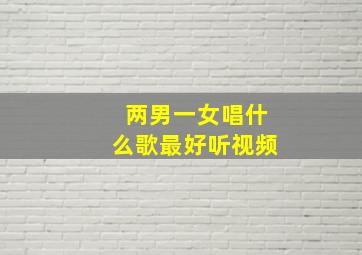 两男一女唱什么歌最好听视频